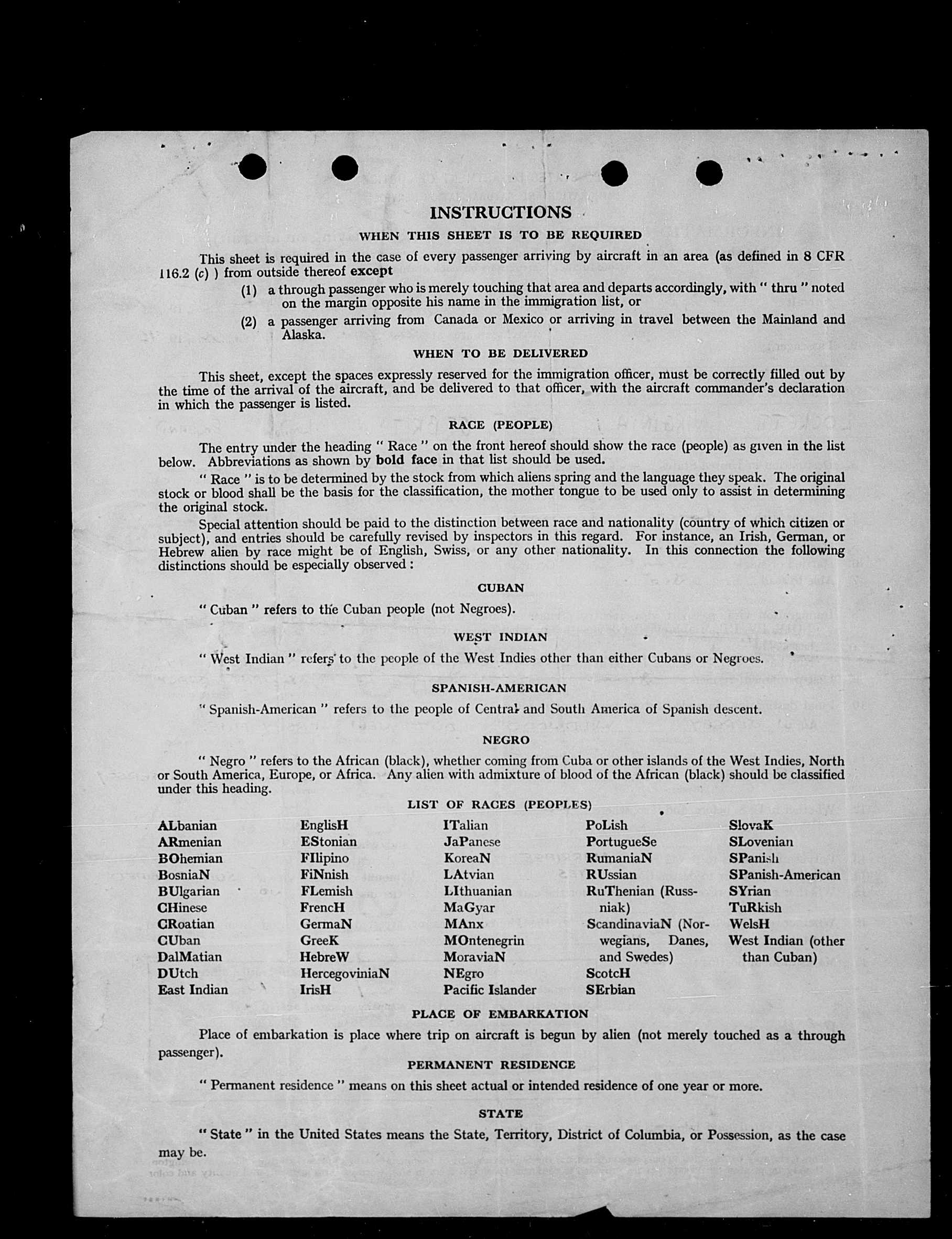 INSTRUCTIONS

WHEN THIS SHEET IS TO BE REQUIRED

This sheet is required in the case of every passenger arriving by aircraft in an area (as defined in 8 CFR 116.2 (c) ) from outside thereof except

(1) a through passenger who is merely touching that area and departs accordingly, with " thru " noted on the margin opposite his name in the immigration list, or

(2) a passenger arriving from Canada or Mexico or arriving in travel between the Mainland and Alaska.

WHEN TO BE DELIVERED

This sheet, except the spaces expressly reserved for the immigration officer, must be correctly filled out by the time of the arrival of the aircraft, and be delivered to that officer, with the aircraft commander's declaration in which the passenger is listed.

RACE (PEOPLE)

The entry under the heading " Race " on the front hereof should show the race (people) as given in the list below. Abbreviations as shown by bold face in that list should be used.

" Race " is to be determined by the stock from which aliens spring and the language they speak. The original stock or blood shall be the basis for the classification, the mother tongue to be used only to assist in determining the original stock.

Special attention should be paid to the distinction between race and nationality (country of which citizen or subject), and entries should be carefully revised by inspectors in this regard. For instance, an Irish, German, or Hebrew alien by race might be of English, Swiss, or any other nationality. In this connection the following distinctions should be especially observed :

CUBAN

" Cuban " refers to the Cuban people (not Negroes).

WEST INDIAN

" West Indian " refers to the people of the West Indies other than either Cubans or Negroes.

SPANISH-AMERICAN

" Spanish-American " refers to the people of Central and South America of Spanish descent.

NEGRO

" Negro " refers to the African (black), whether coming from Cuba or other islands of the West Indies, North or South America, Europe, or Africa. Any alien with admixture of blood of the African (black) should be classified under this heading.

LIST OF RACES (PEOPLES)

ALbanian
ARmenian
BOhemian
BosniaN
BUlgarian
CHinese
CRoatian
CUban
DalMatian
DUtch
East Indian

EnglisH
EStonian
FIlipino
FiNnish
FLemish
FrencH
GermaN
GreeK
HebreW
HercegoviniaN
IrisH

ITalian
JaPanese
KoreaN
LAtvian
LIthuanian
MaGyar
MAnx
MOntenegrin
MoraviaN
NEgro
Pacific Islander

PoLish
PortugueSe
RumaniaN
RUssian
RuThenian (Russniak)
ScandinaviaN (Norwegians, Danes, and Swedes)
ScotcH
SErbian

SlovaK
SLovenian
SPanish
SPanish-American
SYrian
TuRkish
WelsH
West Indian (other than Cuban)

PLACE OF EMBARKATION

Place of embarkation is place where trip on aircraft is begun by alien (not merely touched as a through passenger).

PERMANENT RESIDENCE

" Permanent residence " means on this sheet actual or intended residence of one year or more.

STATE

" State " in the United States means the State, Territory, District of Columbia, or Possession, as the case may be.